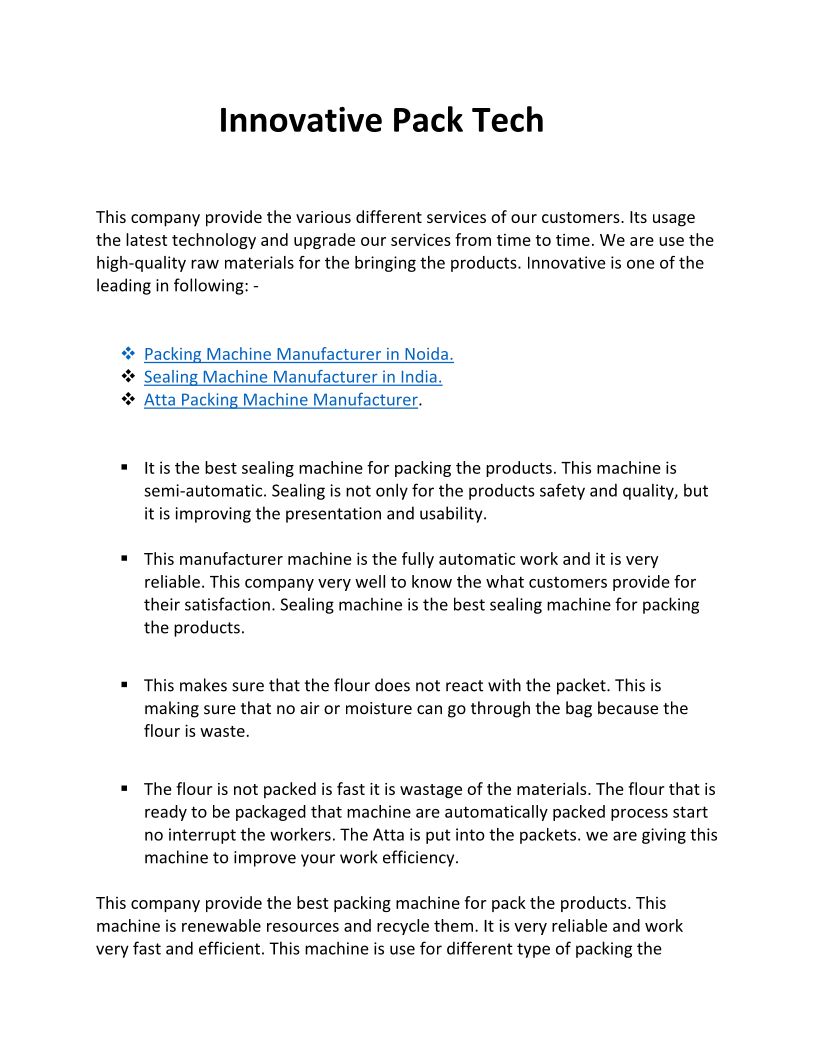 Innovative Pack Tech

This company provide the various different services of our customers. Its usage the latest technology and upgrade our services from time to time. We are use the high-quality raw materials for the bringing the products. Innovative is one of the leading in following: -

❖ Packing Machine Manufacturer in Noida.
❖ Sealing Machine Manufacturer in India.
❖ Atta Packing Machine Manufacturer.

▪ It is the best sealing machine for packing the products. This machine is semi-automatic. Sealing is not only for the products safety and quality, but it is improving the presentation and usability.

▪ This manufacturer machine is the fully automatic work and it is very reliable. This company very well to know the what customers provide for their satisfaction. Sealing machine is the best sealing machine for packing the products.

▪ This makes sure that the flour does not react with the packet. This is making sure that no air or moisture can go through the bag because the flour is waste.

▪ The flour is not packed is fast it is wastage of the materials. The flour that is ready to be packaged that machine are automatically packed process start no interrupt the workers. The Atta is put into the packets. we are giving this machine to improve your work efficiency.

This company provide the best packing machine for pack the products. This machine is renewable resources and recycle them. It is very reliable and work very fast and efficient. This machine is use for different type of packing the